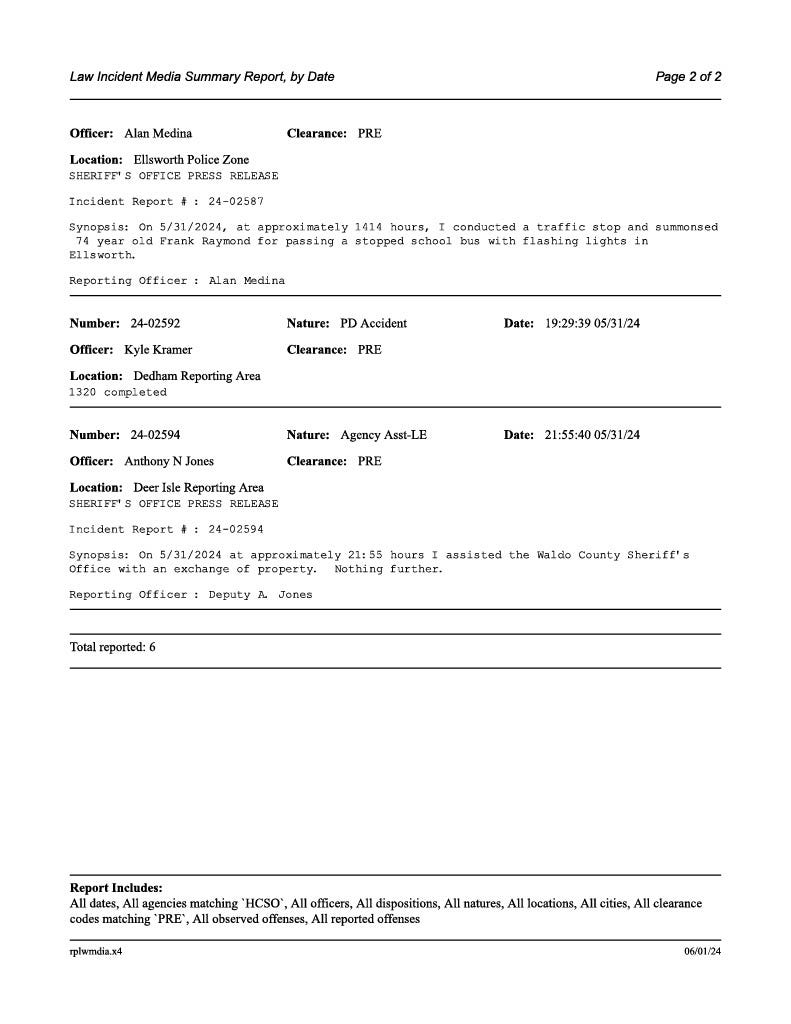 Law Incident Media Summary Report, by Date Page 2 of 2

Officer: Alan Medina Clearance: PRE

Location: Ellsworth Police Zone
SHERIFF'S OFFICE PRESS RELEASE

Incident Report # : 24-02587

Synopsis: On 5/31/2024, at approximately 1414 hours, I conducted a traffic stop and summonsed 74 year old Frank Raymond for passing a stopped school bus with flashing lights in Ellsworth.

Reporting Officer : Alan Medina

Number: 24-02592 Nature: PD Accident Date: 19:29:39 05/31/24

Officer: Kyle Kramer Clearance: PRE

Location: Dedham Reporting Area
1320 completed

Number: 24-02594 Nature: Agency Asst-LE Date: 21:55:40 05/31/24

Officer: Anthony N Jones Clearance: PRE

Location: Deer Isle Reporting Area
SHERIFF'S OFFICE PRESS RELEASE

Incident Report # : 24-02594

Synopsis: On 5/31/2024 at approximately 21:55 hours I assisted the Waldo County Sheriff's Office with an exchange of property. Nothing further.

Reporting Officer : Deputy A. Jones

Total reported: 6

Report Includes:
All dates, All agencies matching `HCSO`, All officers, All dispositions, All natures, All locations, All cities, All clearance codes matching `PRE`, All observed offenses, All reported offenses

rplwmdia.x4 06/01/24